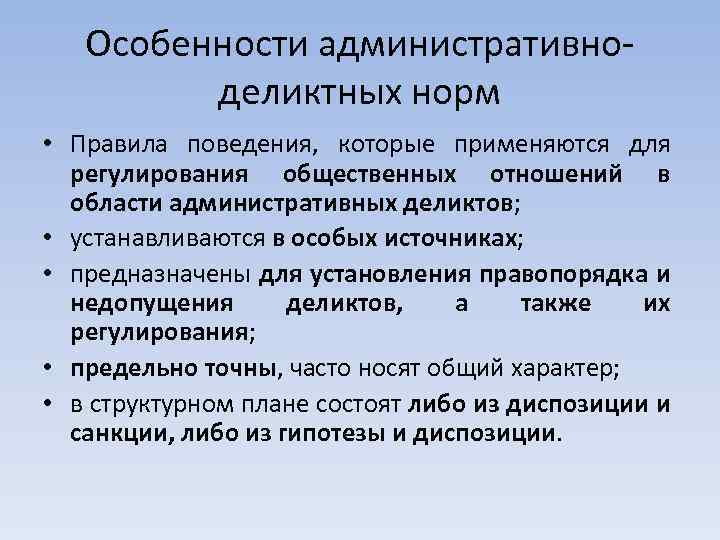 Особенности административно-деликтных норм

• Правила поведения, которые применяются для регулирования общественных отношений в области административных деликтов;
• устанавливаются в особых источниках;
• предназначены для установления правопорядка и недопущения деликтов, а также их регулирования;
• предельно точны, часто носят общий характер;
• в структурном плане состоят либо из диспозиции и санкции, либо из гипотезы и диспозиции.